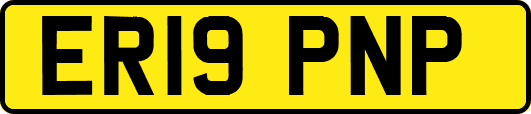 ER19 PNP